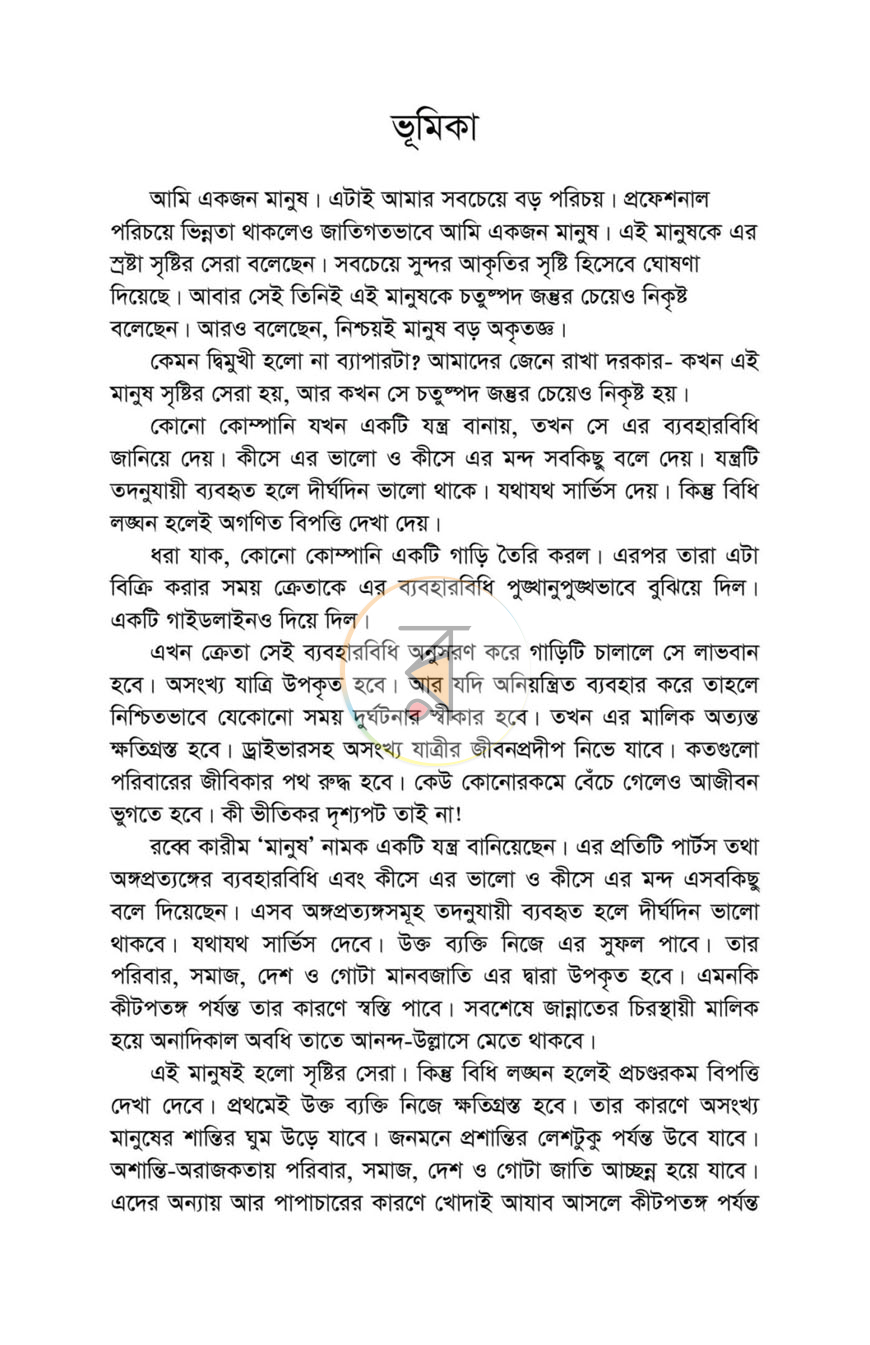 ভূমিকা

আমি একজন মানুষ। এটাই আমার সবচেয়ে বড় পরিচয়। প্রফেশনাল পরিচয়ে ভিন্নতা থাকলেও জাতিগতভাবে আমি একজন মানুষ। এই মানুষকে এর স্রষ্টা সৃষ্টির সেরা বলেছেন। সবচেয়ে সুন্দর আকৃতির সৃষ্টি হিসেবে ঘোষণা দিয়েছে। আবার সেই তিনিই এই মানুষকে চতুষ্পদ জন্তুর চেয়েও নিকৃষ্ট বলেছেন। আরও বলেছেন, নিশ্চয়ই মানুষ বড় অকৃতজ্ঞ।

কেমন দ্বিমুখী হলো না ব্যাপারটা? আমাদের জেনে রাখা দরকার- কখন এই মানুষ সৃষ্টির সেরা হয়, আর কখন সে চতুষ্পদ জন্তুর চেয়েও নিকৃষ্ট হয়।

কোনো কোম্পানি যখন একটি যন্ত্র বানায়, তখন সে এর ব্যবহারবিধি জানিয়ে দেয়। কীসে এর ভালো ও কীসে এর মন্দ সবকিছু বলে দেয়। যন্ত্রটি তদনুযায়ী ব্যবহৃত হলে দীর্ঘদিন ভালো থাকে। যথাযথ সার্ভিস দেয়। কিন্তু বিধি লঙ্ঘন হলেই অগণিত বিপত্তি দেখা দেয়।

ধরা যাক, কোনো কোম্পানি একটি গাড়ি তৈরি করল। এরপর তারা এটা বিক্রি করার সময় ক্রেতাকে এর ব্যবহারবিধি পুঙ্খানুপুঙ্খভাবে বুঝিয়ে দিল। একটি গাইডলাইনও দিয়ে দিল।

এখন ক্রেতা সেই ব্যবহারবিধি অনুসরণ করে গাড়িটি চালালে সে লাভবান হবে। অসংখ্য যাত্রি উপকৃত হবে। আর যদি অনিয়ন্ত্রিত ব্যবহার করে তাহলে নিশ্চিতভাবে যেকোনো সময় দুর্ঘটনার স্বীকার হবে। তখন এর মালিক অত্যন্ত ক্ষতিগ্রস্ত হবে। ড্রাইভারসহ অসংখ্য যাত্রীর জীবনপ্রদীপ নিভে যাবে। কতগুলো পরিবারের জীবিকার পথ রুদ্ধ হবে। কেউ কোনোরকমে বেঁচে গেলেও আজীবন ভুগতে হবে। কী ভীতিকর দৃশ্যপট তাই না!

রব্বে কারীম 'মানুষ' নামক একটি যন্ত্র বানিয়েছেন। এর প্রতিটি পার্টস তথা অঙ্গপ্রত্যঙ্গের ব্যবহারবিধি এবং কীসে এর ভালো ও কীসে এর মন্দ এসবকিছু বলে দিয়েছেন। এসব অঙ্গপ্রত্যঙ্গসমূহ তদনুযায়ী ব্যবহৃত হলে দীর্ঘদিন ভালো থাকবে। যথাযথ সার্ভিস দেবে। উক্ত ব্যক্তি নিজে এর সুফল পাবে। তার পরিবার, সমাজ, দেশ ও গোটা মানবজাতি এর দ্বারা উপকৃত হবে। এমনকি কীটপতঙ্গ পর্যন্ত তার কারণে স্বস্তি পাবে। সবশেষে জান্নাতের চিরস্থায়ী মালিক হয়ে অনাদিকাল অবধি তাতে আনন্দ-উল্লাসে মেতে থাকবে।

এই মানুষই হলো সৃষ্টির সেরা। কিন্তু বিধি লঙ্ঘন হলেই প্রচণ্ডরকম বিপত্তি দেখা দেবে। প্রথমেই উক্ত ব্যক্তি নিজে ক্ষতিগ্রস্ত হবে। তার কারণে অসংখ্য মানুষের শান্তির ঘুম উড়ে যাবে। জনমনে প্রশান্তির লেশটুকু পর্যন্ত উবে যাবে। অশান্তি-অরাজকতায় পরিবার, সমাজ, দেশ ও গোটা জাতি আচ্ছন্ন হয়ে যাবে। এদের অন্যায় আর পাপাচারের কারণে খোদাই আযাব আসলে কীটপতঙ্গ পর্যন্ত